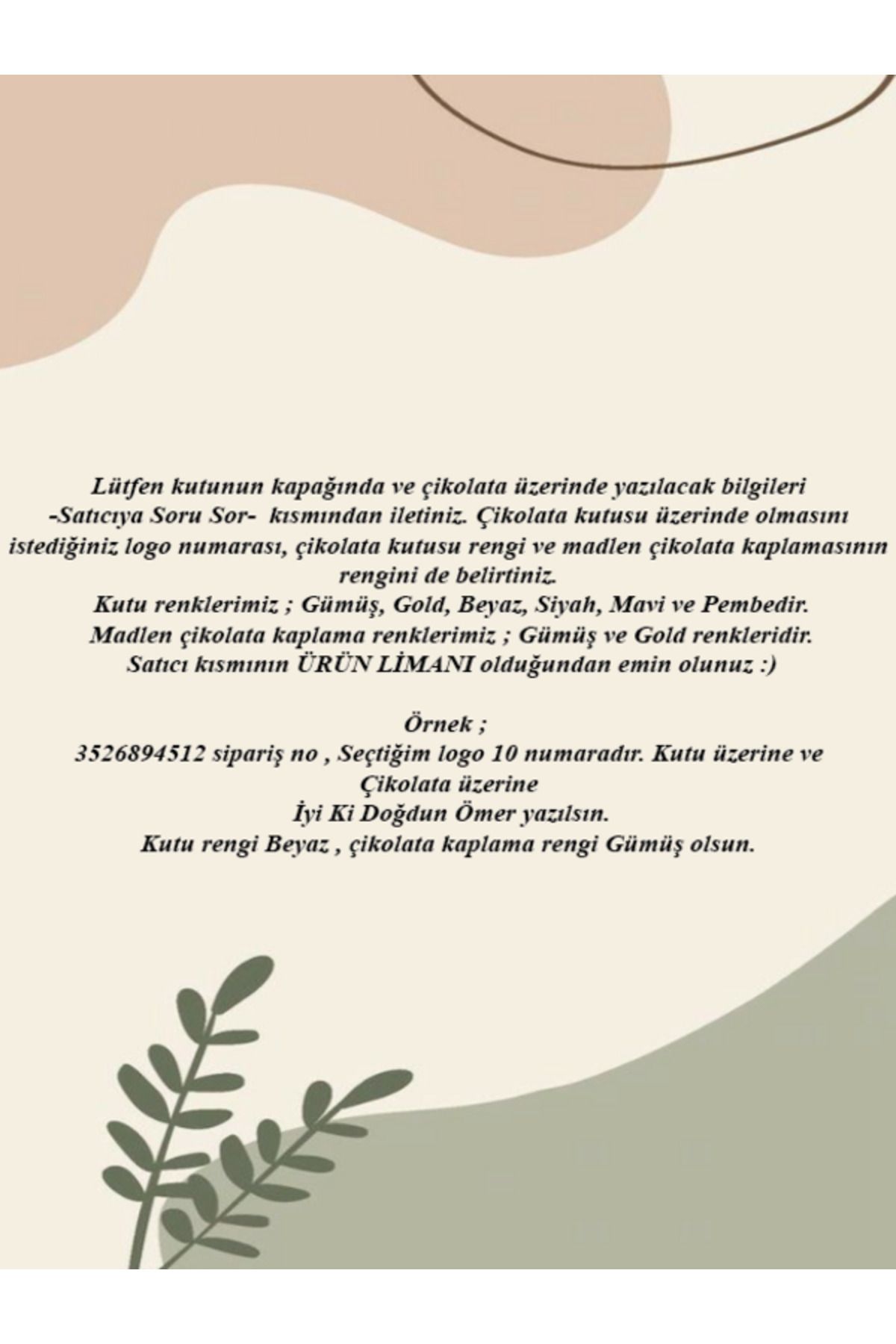 Lütfen kutunun kapağında ve çikolata üzerinde yazılacak bilgileri -Satıcıya Soru Sor- kısmından iletiniz. Çikolata kutusu üzerinde olmasını istediğiniz logo numarası, çikolata kutusu rengi ve madlen çikolata kaplamasının rengini de belirtiniz.
Kutu renklerimiz ; Gümüş, Gold, Beyaz, Siyah, Mavi ve Pembedir.
Madlen çikolata kaplama renklerimiz ; Gümüş ve Gold renkleridir.
Satıcı kısmının ÜRÜN LİMANI olduğundan emin olunuz :)

Örnek ;
3526894512 sipariş no , Seçtiğim logo 10 numaradır. Kutu üzerine ve Çikolata üzerine
İyi Ki Doğdun Ömer yazılsın.
Kutu rengi Beyaz , çikolata kaplama rengi Gümüş olsun.